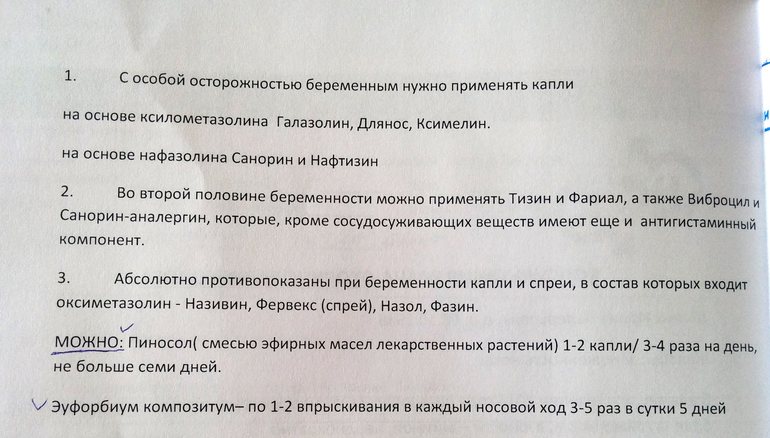 1. С особой осторожностью беременным нужно применять капли

на основе ксилометазолина Галазолин, Длянос, Ксимелин.

на основе нафазолина Санорин и Нафтизин

2. Во второй половине беременности можно применять Тизин и Фариал, а также Виброцил и Санорин-аналергин, которые, кроме сосудосуживающих веществ имеют еще и антигистаминный компонент.

3. Абсолютно противопоказаны при беременности капли и спреи, в состав которых входит оксиметазолин - Називин, Фервекс (спрей), Назол, Фазин.

МОЖНО: Пиносол( смесью эфирных масел лекарственных растений) 1-2 капли/ 3-4 раза на день, не больше семи дней.

Эуфорбиум композитум– по 1-2 впрыскивания в каждый носовой ход 3-5 раз в сутки 5 дней